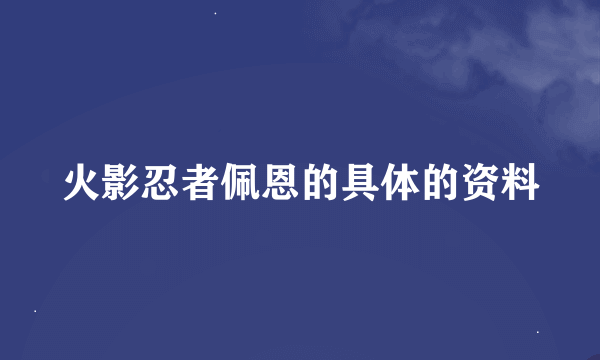 火影忍者佩恩的具体的资料